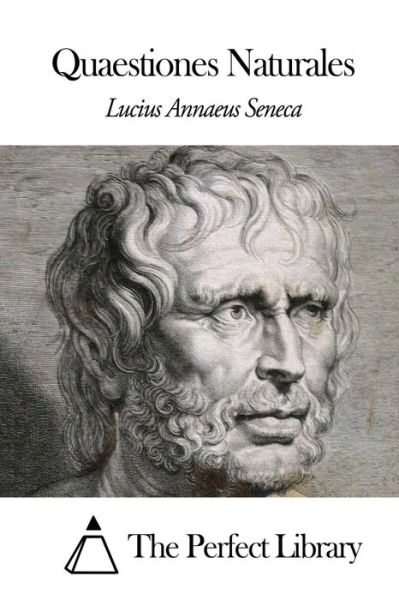 Quaestiones Naturales

Lucius Annaeus Seneca

The Perfect Library